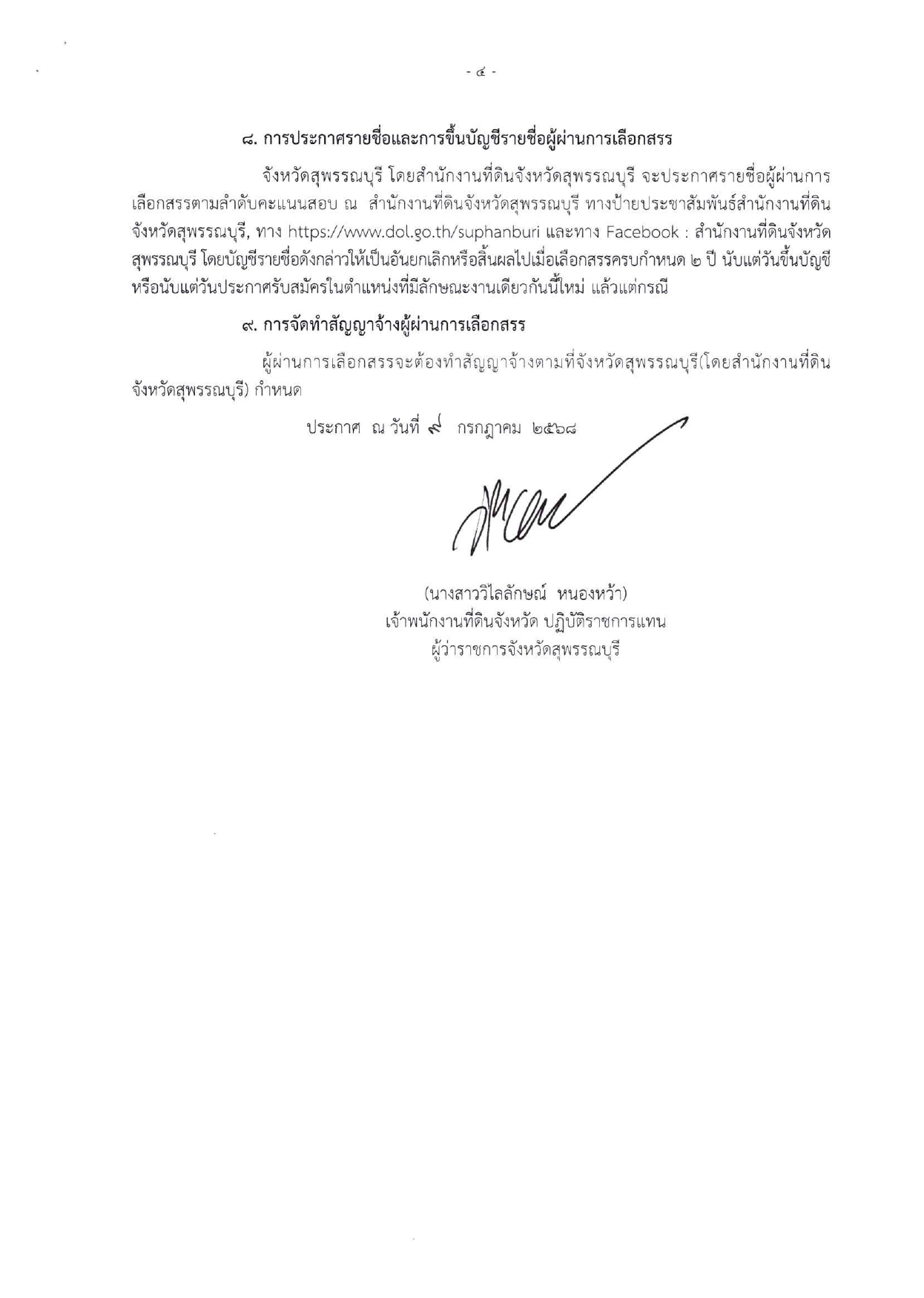 - ๔ -

๘. การประกาศรายชื่อและการขึ้นบัญชีรายชื่อผู้ผ่านการเลือกสรร

จังหวัดสุพรรณบุรี โดยสำนักงานที่ดินจังหวัดสุพรรณบุรี จะประกาศรายชื่อผู้ผ่านการเลือกสรรตามลำดับคะแนนสอบ ณ สำนักงานที่ดินจังหวัดสุพรรณบุรี ทางป้ายประชาสัมพันธ์สำนักงานที่ดินจังหวัดสุพรรณบุรี, ทาง https://www.dol.go.th/suphanburi และทาง Facebook : สำนักงานที่ดินจังหวัดสุพรรณบุรี โดยบัญชีรายชื่อดังกล่าวให้เป็นอันยกเลิกหรือสิ้นผลไปเมื่อเลือกสรรครบกำหนด ๒ ปี นับแต่วันขึ้นบัญชี หรือนับแต่วันประกาศรับสมัครในตำแหน่งที่มีลักษณะงานเดียวกันนี้ใหม่ แล้วแต่กรณี

๙. การจัดทำสัญญาจ้างผู้ผ่านการเลือกสรร

ผู้ผ่านการเลือกสรรจะต้องทำสัญญาจ้างตามที่จังหวัดสุพรรณบุรี(โดยสำนักงานที่ดินจังหวัดสุพรรณบุรี) กำหนด

ประกาศ ณ วันที่ ๙ กรกฎาคม ๒๕๖๘

(นางสาววิไลลักษณ์ หนองหว้า)
เจ้าพนักงานที่ดินจังหวัด ปฏิบัติราชการแทน
ผู้ว่าราชการจังหวัดสุพรรณบุรี